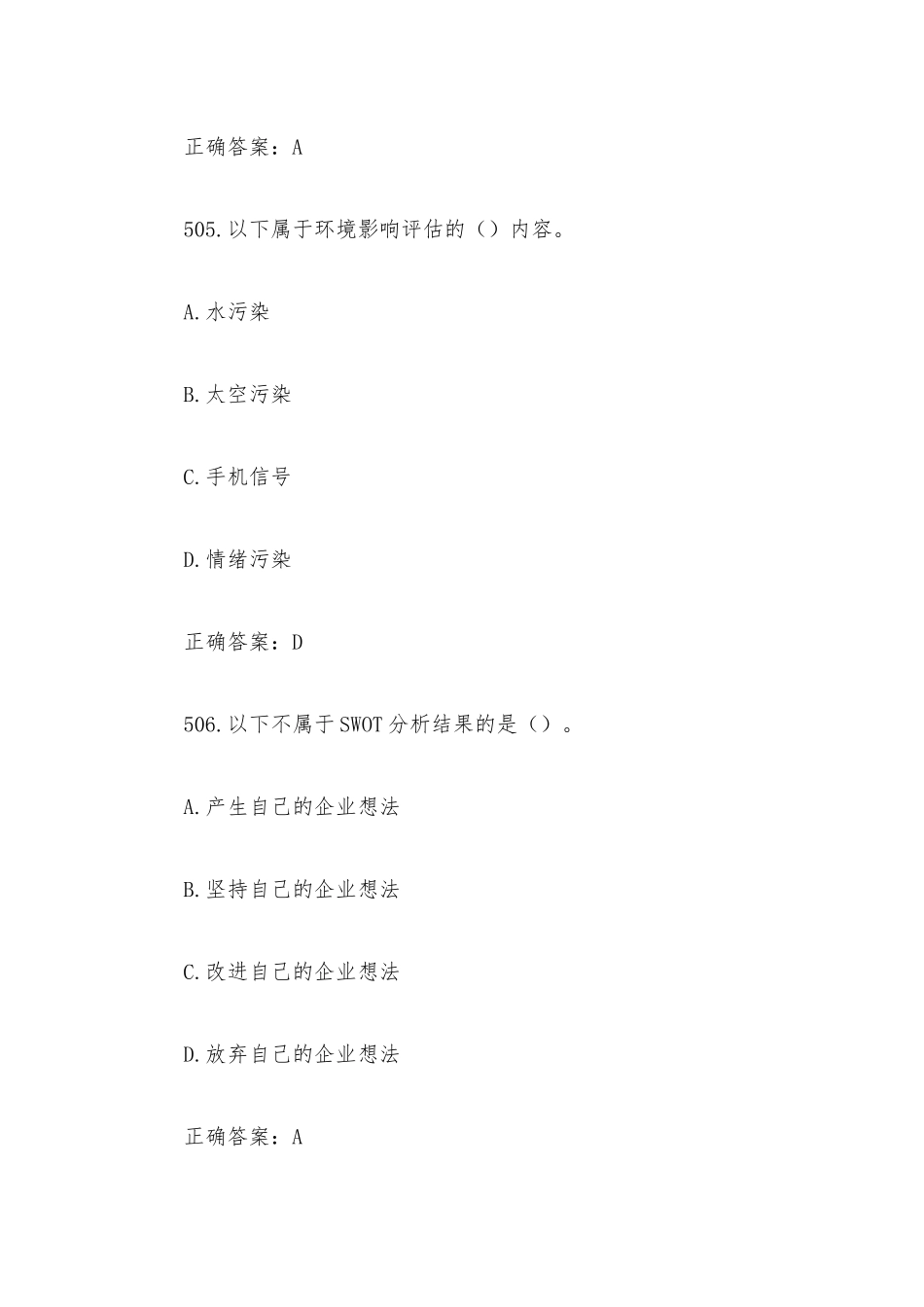 正确答案：A

505.以下属于环境影响评估的（）内容。

A.水污染

B.太空污染

C.手机信号

D.情绪污染

正确答案：D

506.以下不属于SWOT分析结果的是（）。

A.产生自己的企业想法

B.坚持自己的企业想法

C.改进自己的企业想法

D.放弃自己的企业想法

正确答案：A